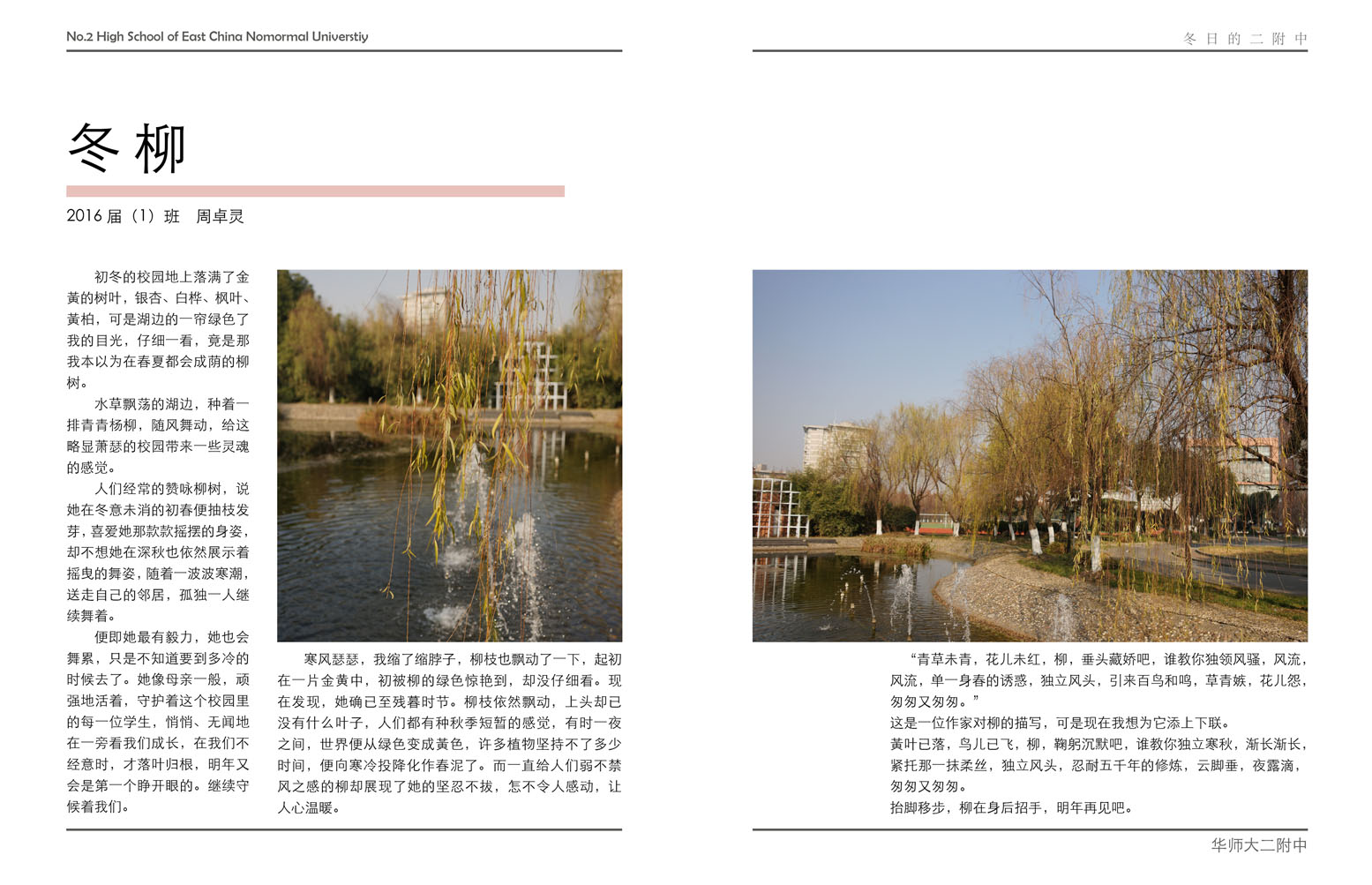 No.2 High School of East China Nomormal Universtiy

冬日的二附中

冬柳

2016届（1）班　周卓灵

初冬的校园地上落满了金黄的树叶，银杏、白桦、枫叶、黄柏，可是湖边的一帘绿色了我的目光，仔细一看，竟是那我本以为在春夏都会成荫的柳树。

水草飘荡的湖边，种着一排青青杨柳，随风舞动，给这略显萧瑟的校园带来一些灵魂的感觉。

人们经常的赞咏柳树，说她在冬意未消的初春便抽枝发芽，喜爱她那款款摇摆的身姿，却不想她在深秋也依然展示着摇曳的舞姿，随着一波波寒潮，送走自己的邻居，孤独一人继续舞着。

便即她最有毅力，她也会舞累，只是不知道要到多冷的时候去了。她像母亲一般，顽强地活着，守护着这个校园里的每一位学生，悄悄、无闻地在一旁看我们成长，在我们不经意时，才落叶归根，明年又会是第一个睁开眼的。继续守候着我们。

寒风瑟瑟，我缩了缩脖子，柳枝也飘动了一下，起初在一片金黄中，初被柳的绿色惊艳到，却没仔细看。现在发现，她确已至残暮时节。柳枝依然飘动，上头却已没有什么叶子，人们都有种秋季短暂的感觉，有时一夜之间，世界便从绿色变成黄色，许多植物坚持不了多少时间，便向寒冷投降化作春泥了。而一直给人们弱不禁风之感的柳却展现了她的坚忍不拔，怎不令人感动，让人心温暖。

“青草未青，花儿未红，柳，垂头藏娇吧，谁教你独领风骚，风流，风流，单一身春的诱惑，独立风头，引来百鸟和鸣，草青嫉，花儿怨，匆匆又匆匆。”

这是一位作家对柳的描写，可是现在我想为它添上下联。

黄叶已落，鸟儿已飞，柳，鞠躬沉默吧，谁教你独立寒秋，渐长渐长，紧托那一抹柔丝，独立风头，忍耐五千年的修炼，云脚垂，夜露滴，匆匆又匆匆。

抬脚移步，柳在身后招手，明年再见吧。

华师大二附中